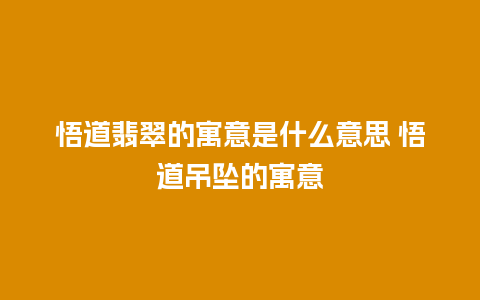 悟道翡翠的寓意是什么意思 悟道吊坠的寓意